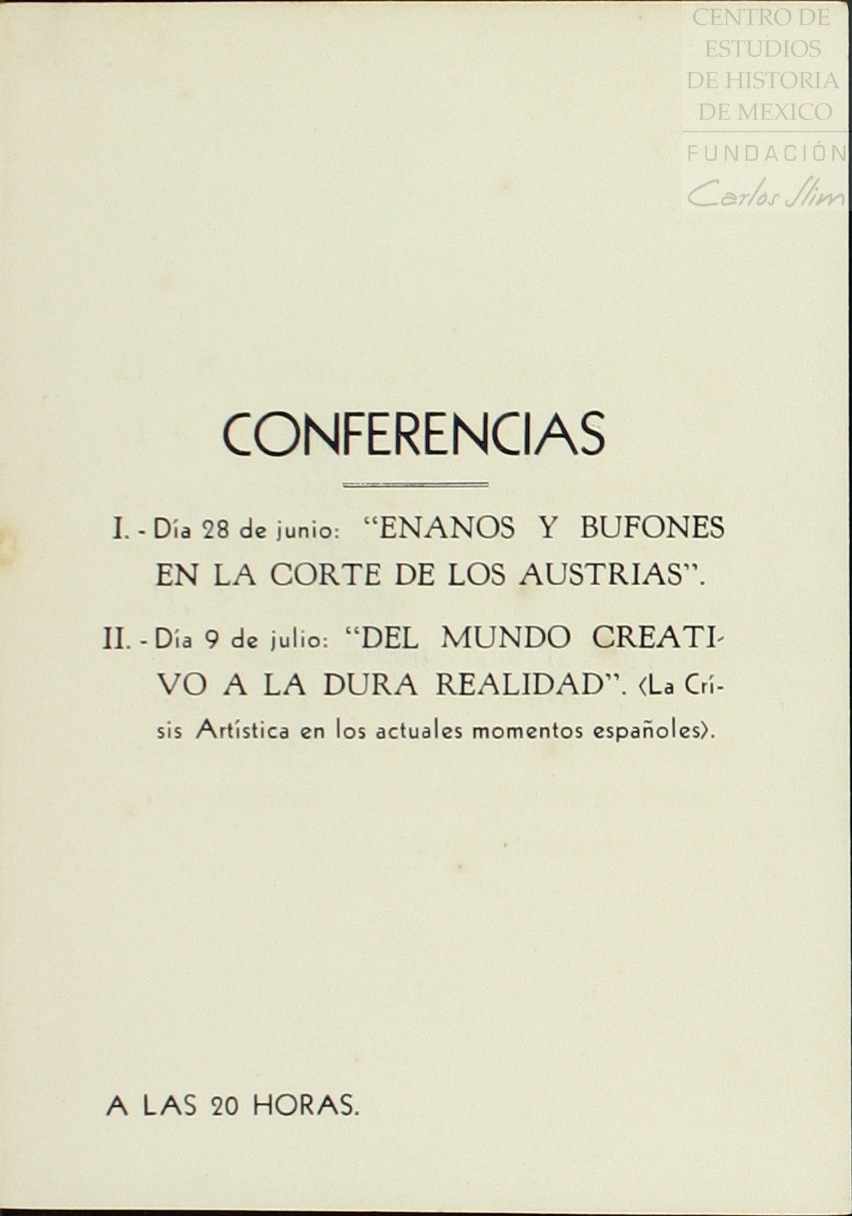 CONFERENCIAS

I. - Día 28 de junio: "ENANOS Y BUFONES EN LA CORTE DE LOS AUSTRIAS".

II. - Día 9 de julio: "DEL MUNDO CREATIVO A LA DURA REALIDAD". (La Crísis Artística en los actuales momentos españoles).

A LAS 20 HORAS.

CENTRO DE ESTUDIOS DE HISTORIA DE MEXICO
FUNDACIÓN Carlos Slim